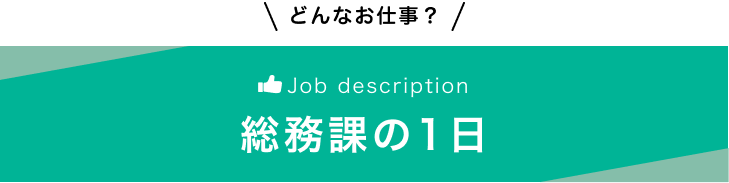 ＼ どんなお仕事？ ／

Job description

総務課の1日